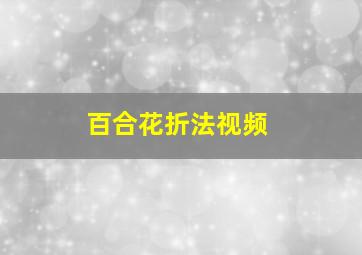 百合花折法视频